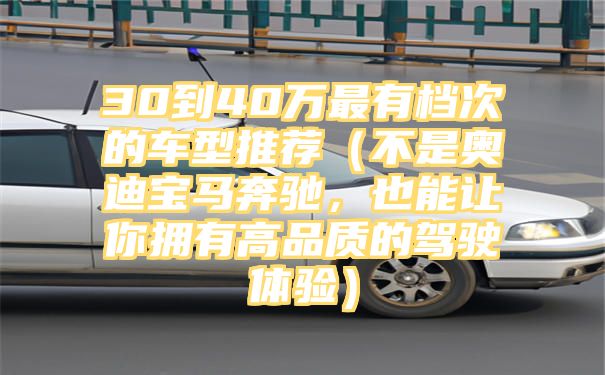 30到40万最有档次的车型推荐（不是奥迪宝马奔驰，也能让你拥有高品质的驾驶体验）